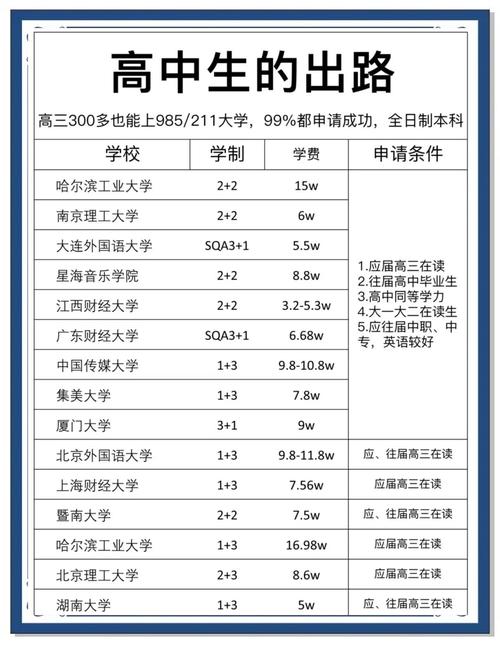 高中生的出路

高三300多也能上985/211大学，99%都申请成功，全日制本科

| 学校 | 学制 | 学费 | 申请条件 |
|---|---|---|---|
| 哈尔滨工业大学 | 2+2 | 15w | 1.应届高三在读 2.往届高中毕业生 3.高中同等学力 4.大一大二在读生 5.应往届中职、中专，英语较好 |
| 南京理工大学 | 2+2 | 6w | |
| 大连外国语大学 | SQA3+1 | 5.5w | |
| 星海音乐学院 | 2+2 | 8.8w | |
| 江西财经大学 | 2+2 | 3.2-5.3w | |
| 广东财经大学 | SQA3+1 | 6.68w | |
| 中国传媒大学 | 1+3 | 9.8-10.8w | |
| 集美大学 | 1+3 | 7.8w | |
| 厦门大学 | 3+1 | 9w | |
| 北京外国语大学 | 1+3 | 9.8-11.8w | 应、往届高三在读 |
| 上海财经大学 | 1+3 | 7.56w | 应届高三在读 |
| 暨南大学 | 2+2 | 7.5w | 应、往届高三在读 |
| 哈尔滨工业大学 | 1+3 | 16.98w | 应届高三在读 |
| 北京理工大学 | 2+3 | 8.6w | 应届高三在读 |
| 湖南大学 | 1+3 | 5w | 应、往届高三在读 |